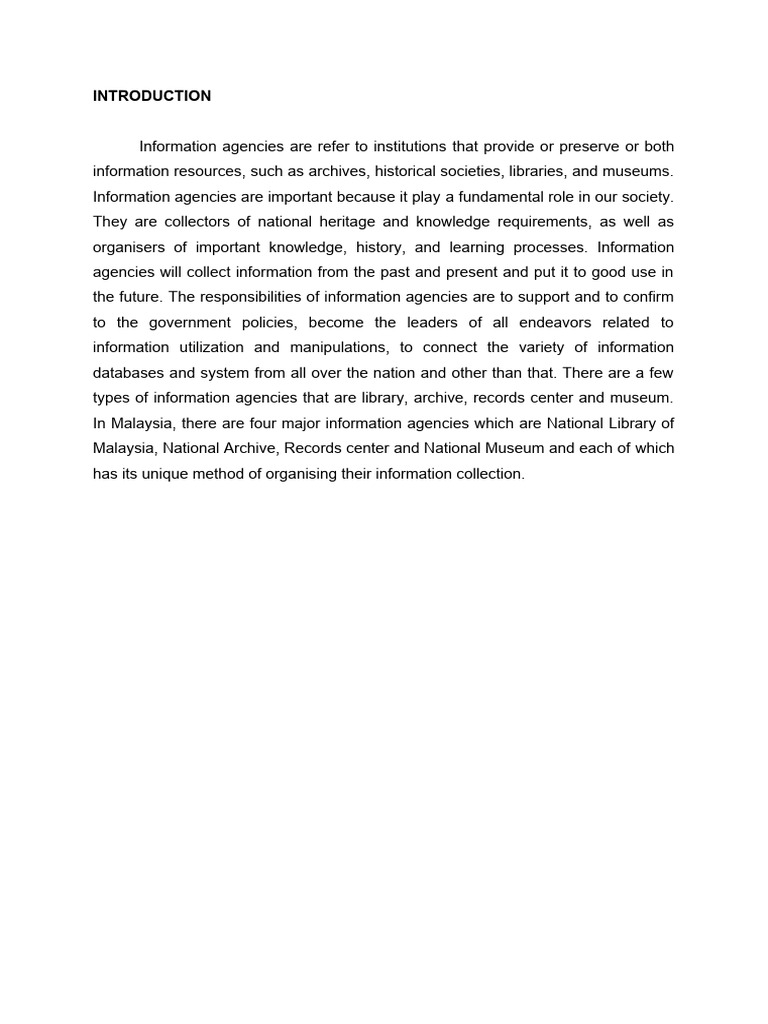 INTRODUCTION

Information agencies are refer to institutions that provide or preserve or both information resources, such as archives, historical societies, libraries, and museums. Information agencies are important because it play a fundamental role in our society. They are collectors of national heritage and knowledge requirements, as well as organisers of important knowledge, history, and learning processes. Information agencies will collect information from the past and present and put it to good use in the future. The responsibilities of information agencies are to support and to confirm to the government policies, become the leaders of all endeavors related to information utilization and manipulations, to connect the variety of information databases and system from all over the nation and other than that. There are a few types of information agencies that are library, archive, records center and museum. In Malaysia, there are four major information agencies which are National Library of Malaysia, National Archive, Records center and National Museum and each of which has its unique method of organising their information collection.